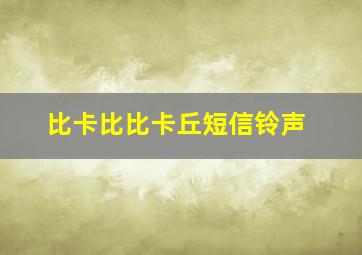 比卡比比卡丘短信铃声